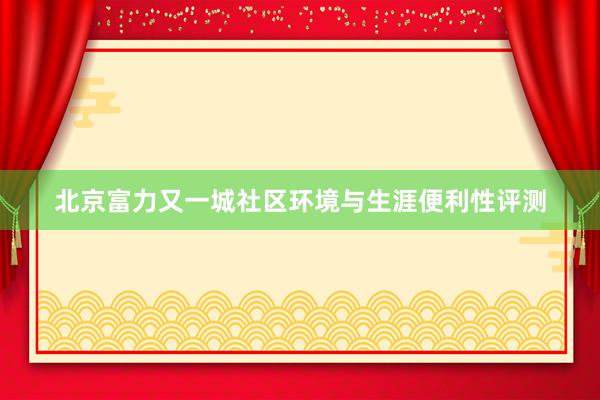 北京富力又一城社区环境与生涯便利性评测